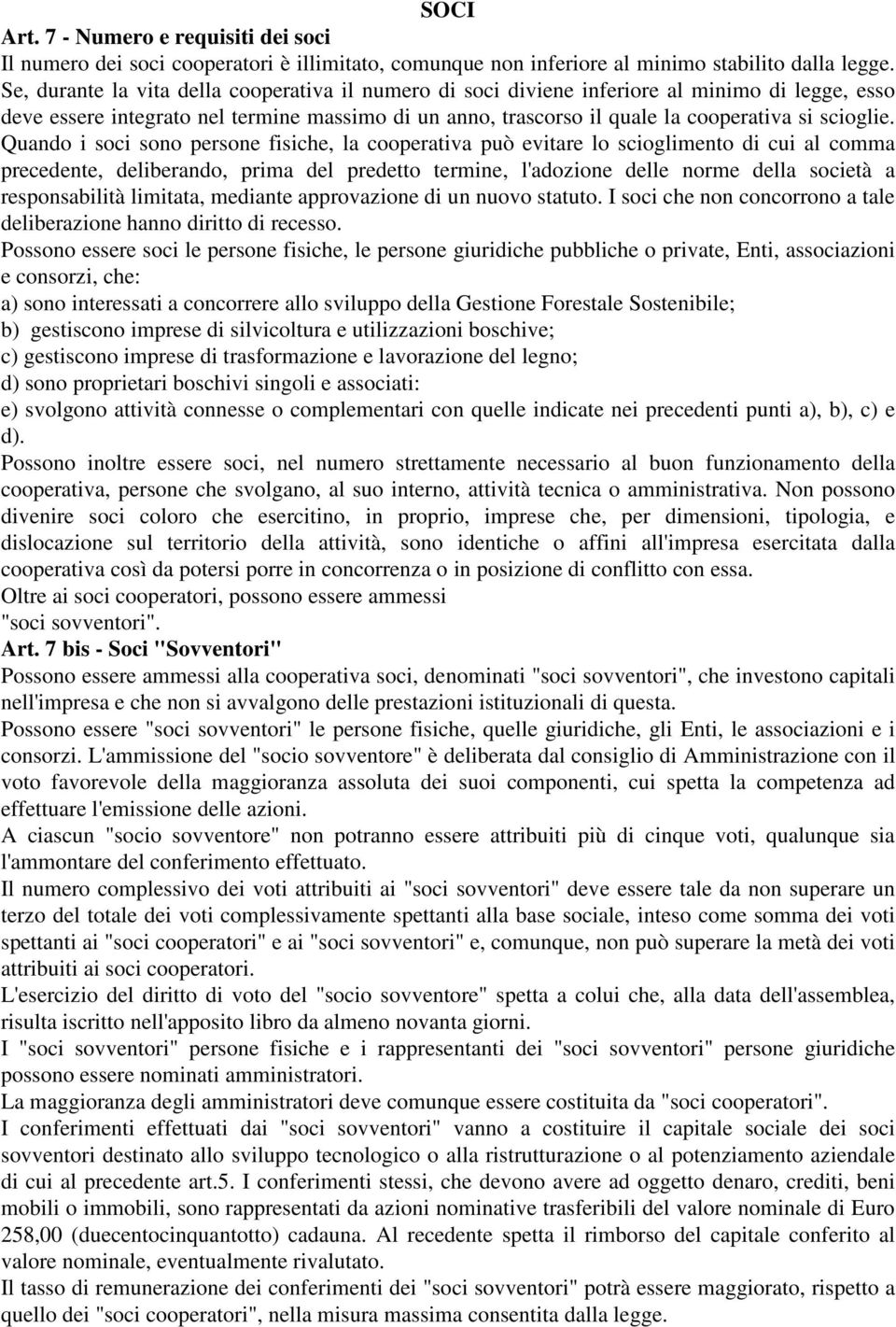 SOCI

Art. 7 - Numero e requisiti dei soci

Il numero dei soci cooperatori è illimitato, comunque non inferiore al minimo stabilito dalla legge. Se, durante la vita della cooperativa il numero di soci diviene inferiore al minimo di legge, esso deve essere integrato nel termine massimo di un anno, trascorso il quale la cooperativa si scioglie. Quando i soci sono persone fisiche, la cooperativa può evitare lo scioglimento di cui al comma precedente, deliberando, prima del predetto termine, l'adozione delle norme della società a responsabilità limitata, mediante approvazione di un nuovo statuto. I soci che non concorrono a tale deliberazione hanno diritto di recesso.

Possono essere soci le persone fisiche, le persone giuridiche pubbliche o private, Enti, associazioni e consorzi, che:

a) sono interessati a concorrere allo sviluppo della Gestione Forestale Sostenibile;

b) gestiscono imprese di silvicoltura e utilizzazioni boschive;

c) gestiscono imprese di trasformazione e lavorazione del legno;

d) sono proprietari boschivi singoli e associati:

e) svolgono attività connesse o complementari con quelle indicate nei precedenti punti a), b), c) e d).

Possono inoltre essere soci, nel numero strettamente necessario al buon funzionamento della cooperativa, persone che svolgano, al suo interno, attività tecnica o amministrativa. Non possono divenire soci coloro che esercitino, in proprio, imprese che, per dimensioni, tipologia, e dislocazione sul territorio della attività, sono identiche o affini all'impresa esercitata dalla cooperativa così da potersi porre in concorrenza o in posizione di conflitto con essa.

Oltre ai soci cooperatori, possono essere ammessi "soci sovventori".

Art. 7 bis - Soci "Sovventori"

Possono essere ammessi alla cooperativa soci, denominati "soci sovventori", che investono capitali nell'impresa e che non si avvalgono delle prestazioni istituzionali di questa.

Possono essere "soci sovventori" le persone fisiche, quelle giuridiche, gli Enti, le associazioni e i consorzi. L'ammissione del "socio sovventore" è deliberata dal consiglio di Amministrazione con il voto favorevole della maggioranza assoluta dei suoi componenti, cui spetta la competenza ad effettuare l'emissione delle azioni.

A ciascun "socio sovventore" non potranno essere attribuiti più di cinque voti, qualunque sia l'ammontare del conferimento effettuato.

Il numero complessivo dei voti attribuiti ai "soci sovventori" deve essere tale da non superare un terzo del totale dei voti complessivamente spettanti alla base sociale, inteso come somma dei voti spettanti ai "soci cooperatori" e ai "soci sovventori" e, comunque, non può superare la metà dei voti attribuiti ai soci cooperatori.

L'esercizio del diritto di voto del "socio sovventore" spetta a colui che, alla data dell'assemblea, risulta iscritto nell'apposito libro da almeno novanta giorni.

I "soci sovventori" persone fisiche e i rappresentanti dei "soci sovventori" persone giuridiche possono essere nominati amministratori.

La maggioranza degli amministratori deve comunque essere costituita da "soci cooperatori".

I conferimenti effettuati dai "soci sovventori" vanno a costituire il capitale sociale dei soci sovventori destinato allo sviluppo tecnologico o alla ristrutturazione o al potenziamento aziendale di cui al precedente art.5. I conferimenti stessi, che devono avere ad oggetto denaro, crediti, beni mobili o immobili, sono rappresentati da azioni nominative trasferibili del valore nominale di Euro 258,00 (duecentocinquantotto) cadauna. Al recedente spetta il rimborso del capitale conferito al valore nominale, eventualmente rivalutato.

Il tasso di remunerazione dei conferimenti dei "soci sovventori" potrà essere maggiorato, rispetto a quello dei "soci cooperatori", nella misura massima consentita dalla legge.